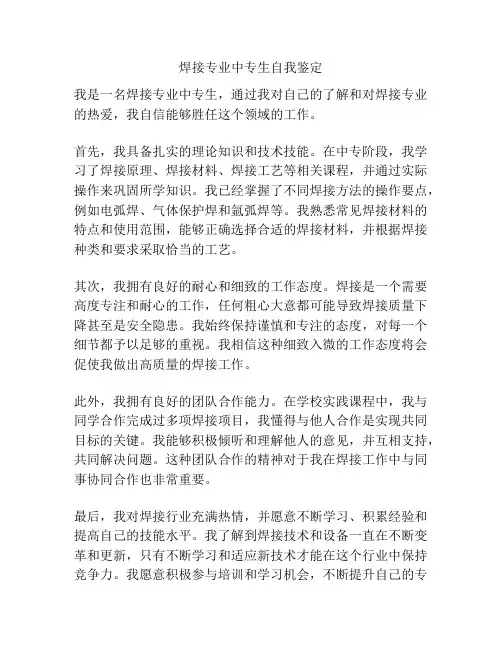 焊接专业中专生自我鉴定

我是一名焊接专业中专生，通过我对自己的了解和对焊接专业的热爱，我自信能够胜任这个领域的工作。

首先，我具备扎实的理论知识和技术技能。在中专阶段，我学习了焊接原理、焊接材料、焊接工艺等相关课程，并通过实际操作来巩固所学知识。我已经掌握了不同焊接方法的操作要点，例如电弧焊、气体保护焊和氩弧焊等。我熟悉常见焊接材料的特点和使用范围，能够正确选择合适的焊接材料，并根据焊接种类和要求采取恰当的工艺。

其次，我拥有良好的耐心和细致的工作态度。焊接是一个需要高度专注和耐心的工作，任何粗心大意都可能导致焊接质量下降甚至是安全隐患。我始终保持谨慎和专注的态度，对每一个细节都予以足够的重视。我相信这种细致入微的工作态度将会促使我做出高质量的焊接工作。

此外，我拥有良好的团队合作能力。在学校实践课程中，我与同学合作完成过多项焊接项目，我懂得与他人合作是实现共同目标的关键。我能够积极倾听和理解他人的意见，并互相支持，共同解决问题。这种团队合作的精神对于我在焊接工作中与同事协同合作也非常重要。

最后，我对焊接行业充满热情，并愿意不断学习、积累经验和提高自己的技能水平。我了解到焊接技术和设备一直在不断变革和更新，只有不断学习和适应新技术才能在这个行业中保持竞争力。我愿意积极参与培训和学习机会，不断提升自己的专